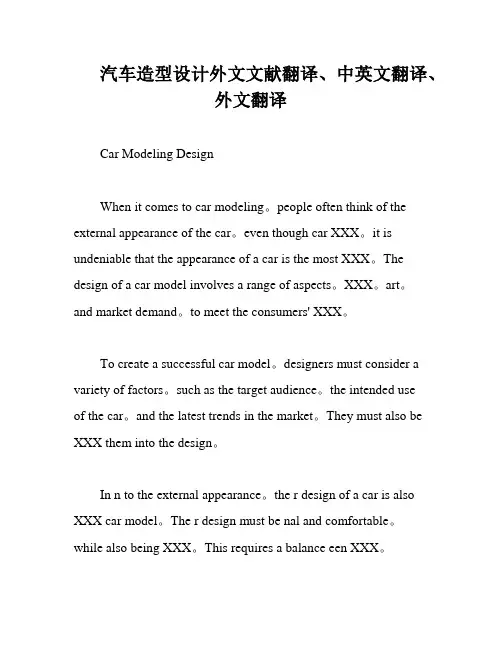 汽车造型设计外文文献翻译、中英文翻译、外文翻译

Car Modeling Design

When it comes to car modeling。people often think of the external appearance of the car。even though car XXX。it is undeniable that the appearance of a car is the most XXX。The design of a car model involves a range of aspects。XXX。art。and market demand。to meet the consumers' XXX。

To create a successful car model。designers must consider a variety of factors。such as the target audience。the intended use of the car。and the latest trends in the market。They must also be XXX them into the design。

In n to the external appearance。the r design of a car is also XXX car model。The r design must be nal and comfortable。while also being XXX。This requires a balance een XXX。